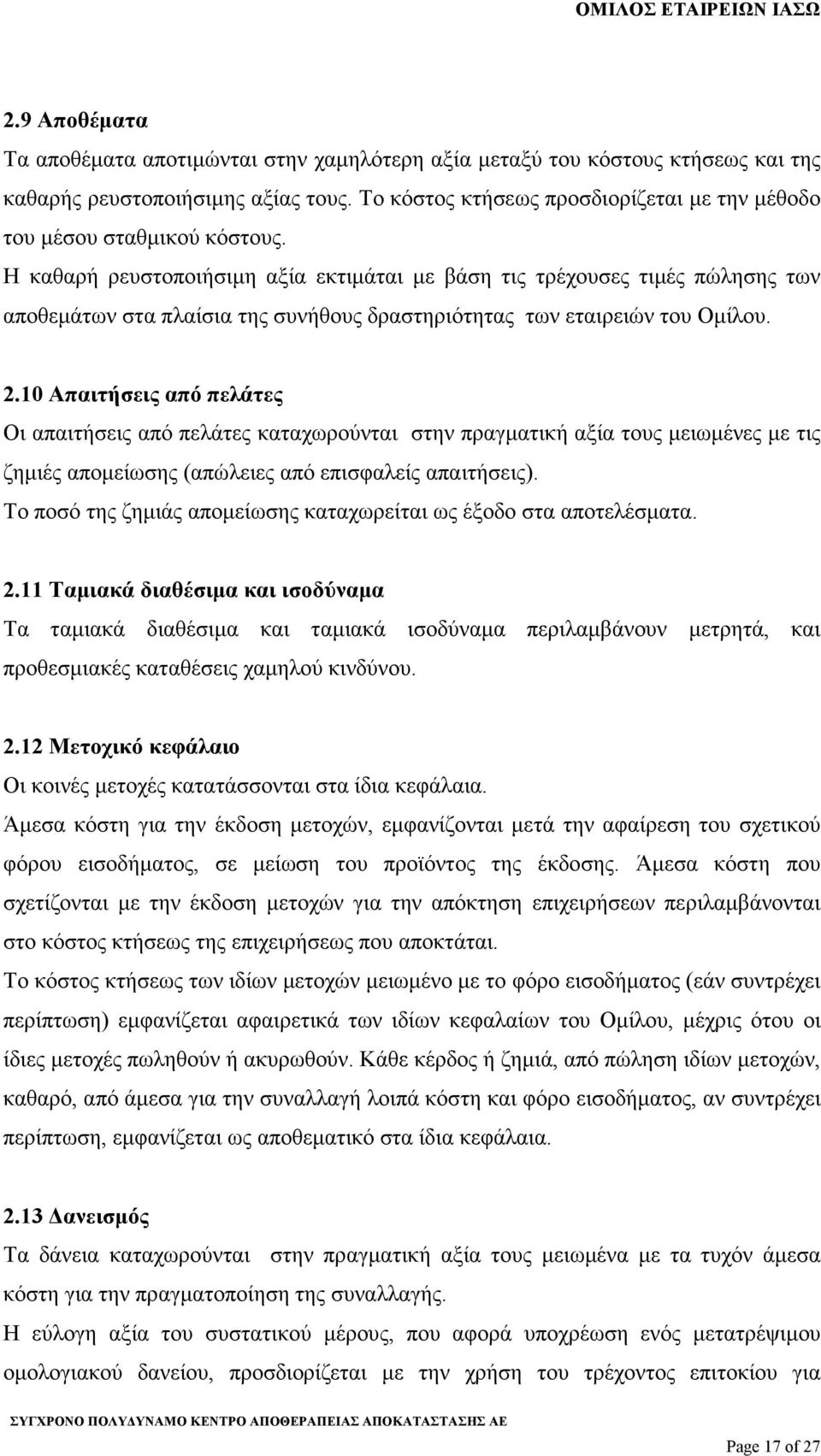 ΟΜΙΛΟΣ ΕΤΑΙΡΕΙΩΝ ΙΑΣΩ

2.9 Αποθέματα

Τα αποθέματα αποτιμώνται στην χαμηλότερη αξία μεταξύ του κόστους κτήσεως και της καθαρής ρευστοποιήσιμης αξίας τους. Το κόστος κτήσεως προσδιορίζεται με την μέθοδο του μέσου σταθμικού κόστους.

Η καθαρή ρευστοποιήσιμη αξία εκτιμάται με βάση τις τρέχουσες τιμές πώλησης των αποθεμάτων στα πλαίσια της συνήθους δραστηριότητας των εταιρειών του Ομίλου.

2.10 Απαιτήσεις από πελάτες

Οι απαιτήσεις από πελάτες καταχωρούνται στην πραγματική αξία τους μειωμένες με τις ζημιές απομείωσης (απώλειες από επισφαλείς απαιτήσεις).

Το ποσό της ζημιάς απομείωσης καταχωρείται ως έξοδο στα αποτελέσματα.

2.11 Ταμιακά διαθέσιμα και ισοδύναμα

Τα ταμιακά διαθέσιμα και ταμιακά ισοδύναμα περιλαμβάνουν μετρητά, και προθεσμιακές καταθέσεις χαμηλού κινδύνου.

2.12 Μετοχικό κεφάλαιο

Οι κοινές μετοχές κατατάσσονται στα ίδια κεφάλαια.

Άμεσα κόστη για την έκδοση μετοχών, εμφανίζονται μετά την αφαίρεση του σχετικού φόρου εισοδήματος, σε μείωση του προϊόντος της έκδοσης. Άμεσα κόστη που σχετίζονται με την έκδοση μετοχών για την απόκτηση επιχειρήσεων περιλαμβάνονται στο κόστος κτήσεως της επιχειρήσεως που αποκτάται.

Το κόστος κτήσεως των ιδίων μετοχών μειωμένο με το φόρο εισοδήματος (εάν συντρέχει περίπτωση) εμφανίζεται αφαιρετικά των ιδίων κεφαλαίων του Ομίλου, μέχρις ότου οι ίδιες μετοχές πωληθούν ή ακυρωθούν. Κάθε κέρδος ή ζημιά, από πώληση ιδίων μετοχών, καθαρό, από άμεσα για την συναλλαγή λοιπά κόστη και φόρο εισοδήματος, αν συντρέχει περίπτωση, εμφανίζεται ως αποθεματικό στα ίδια κεφάλαια.

2.13 Δανεισμός

Τα δάνεια καταχωρούνται στην πραγματική αξία τους μειωμένα με τα τυχόν άμεσα κόστη για την πραγματοποίηση της συναλλαγής.

Η εύλογη αξία του συστατικού μέρους, που αφορά υποχρέωση ενός μετατρέψιμου ομολογιακού δανείου, προσδιορίζεται με την χρήση του τρέχοντος επιτοκίου για

ΣΥΓΧΡΟΝΟ ΠΟΛΥΔΥΝΑΜΟ ΚΕΝΤΡΟ ΑΠΟΘΕΡΑΠΕΙΑΣ ΑΠΟΚΑΤΑΣΤΑΣΗΣ ΑΕ

Page 17 of 27